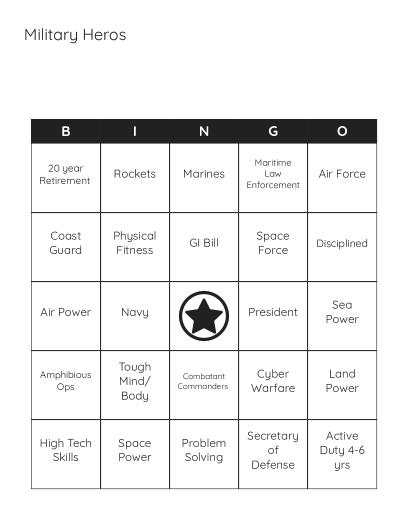 Military Heros

| B | I | N | G | O |
|---|---|---|---|---|
| 20 year Retirement | Rockets | Marines | Maritime Law Enforcement | Air Force |
| Coast Guard | Physical Fitness | GI Bill | Space Force | Disciplined |
| Air Power | Navy | | President | Sea Power |
| Amphibious Ops | Tough Mind/ Body | Combatant Commanders | Cyber Warfare | Land Power |
| High Tech Skills | Space Power | Problem Solving | Secretary of Defense | Active Duty 4-6 yrs |